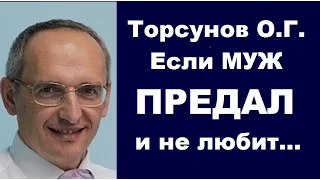 Торсунов О.Г.
Если МУЖ
ПРЕДАЛ
и не любит...